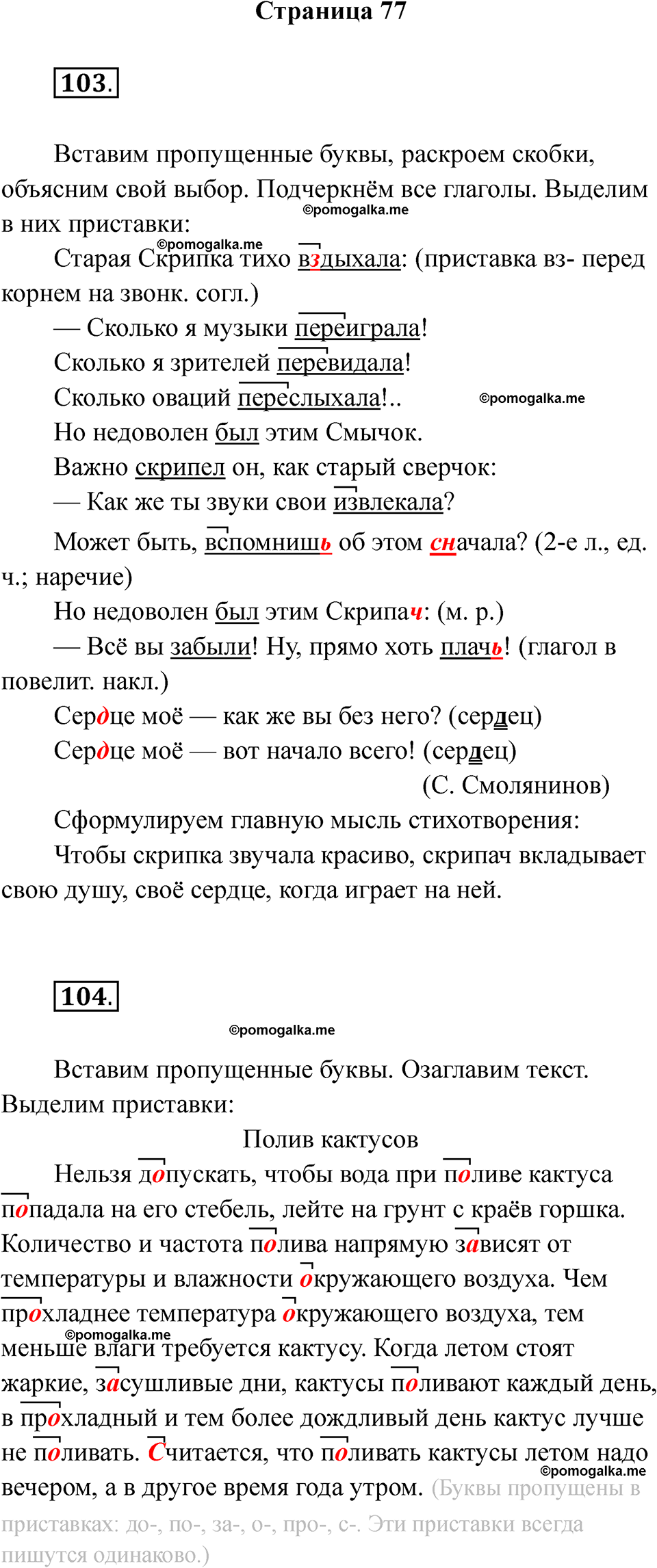 Страница 77

103.

Вставим пропущенные буквы, раскроем скобки, объясним свой выбор. Подчеркнём все глаголы. Выделим в них приставки:

©pomogalka.me

©pomogalka.me

Старая Скрипка тихо вздыхала: (приставка вз- перед корнем на звонк. согл.)

— Сколько я музыки переиграла!

Сколько я зрителей перевидала!

Сколько оваций переслыхала!..

©pomogalka.me

Но недоволен был этим Смычок.

Важно скрипел он, как старый сверчок:

— Как же ты звуки свои извлекала?

Может быть, вспомнишь об этом сначала? (2-е л., ед. ч.; наречие)

Но недоволен был этим Скрипач: (м. р.)

— Всё вы забыли! Ну, прямо хоть плачь! (глагол в повелит. накл.)

Сердце моё — как же вы без него? (сердец)

Сердце моё — вот начало всего! (сердец)

(С. Смолянинов)

Сформулируем главную мысль стихотворения:

Чтобы скрипка звучала красиво, скрипач вкладывает свою душу, своё сердце, когда играет на ней.

104.

©pomogalka.me

Вставим пропущенные буквы. Озаглавим текст. Выделим приставки:

Полив кактусов

Нельзя допускать, чтобы вода при поливе кактуса попадала на его стебель, лейте на грунт с краёв горшка. Количество и частота полива напрямую зависят от температуры и влажности окружающего воздуха. Чем прохладнее температура окружающего воздуха, тем меньше влаги требуется кактусу. Когда летом стоят жаркие, засушливые дни, кактусы поливают каждый день, в прохладный и тем более дождливый день кактус лучше не поливать. Считается, что поливать кактусы летом надо вечером, а в другое время года утром. (Буквы пропущены в приставках: до-, по-, за-, о-, про-, с-. Эти приставки всегда пишутся одинаково.)

©pomogalka.me

©pomogalka.me